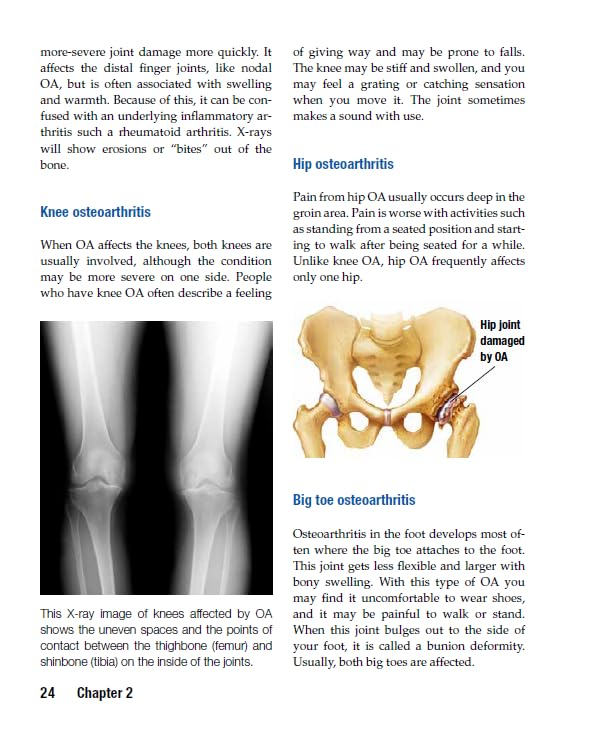 more-severe joint damage more quickly. It affects the distal finger joints, like nodal OA, but is often associated with swelling and warmth. Because of this, it can be confused with an underlying inflammatory arthritis such a rheumatoid arthritis. X-rays will show erosions or "bites" out of the bone.

Knee osteoarthritis

When OA affects the knees, both knees are usually involved, although the condition may be more severe on one side. People who have knee OA often describe a feeling

This X-ray image of knees affected by OA shows the uneven spaces and the points of contact between the thighbone (femur) and shinbone (tibia) on the inside of the joints.

of giving way and may be prone to falls. The knee may be stiff and swollen, and you may feel a grating or catching sensation when you move it. The joint sometimes makes a sound with use.

Hip osteoarthritis

Pain from hip OA usually occurs deep in the groin area. Pain is worse with activities such as standing from a seated position and starting to walk after being seated for a while. Unlike knee OA, hip OA frequently affects only one hip.

Hip joint damaged by OA

Big toe osteoarthritis

Osteoarthritis in the foot develops most often where the big toe attaches to the foot. This joint gets less flexible and larger with bony swelling. With this type of OA you may find it uncomfortable to wear shoes, and it may be painful to walk or stand. When this joint bulges out to the side of your foot, it is called a bunion deformity. Usually, both big toes are affected.

24 Chapter 2